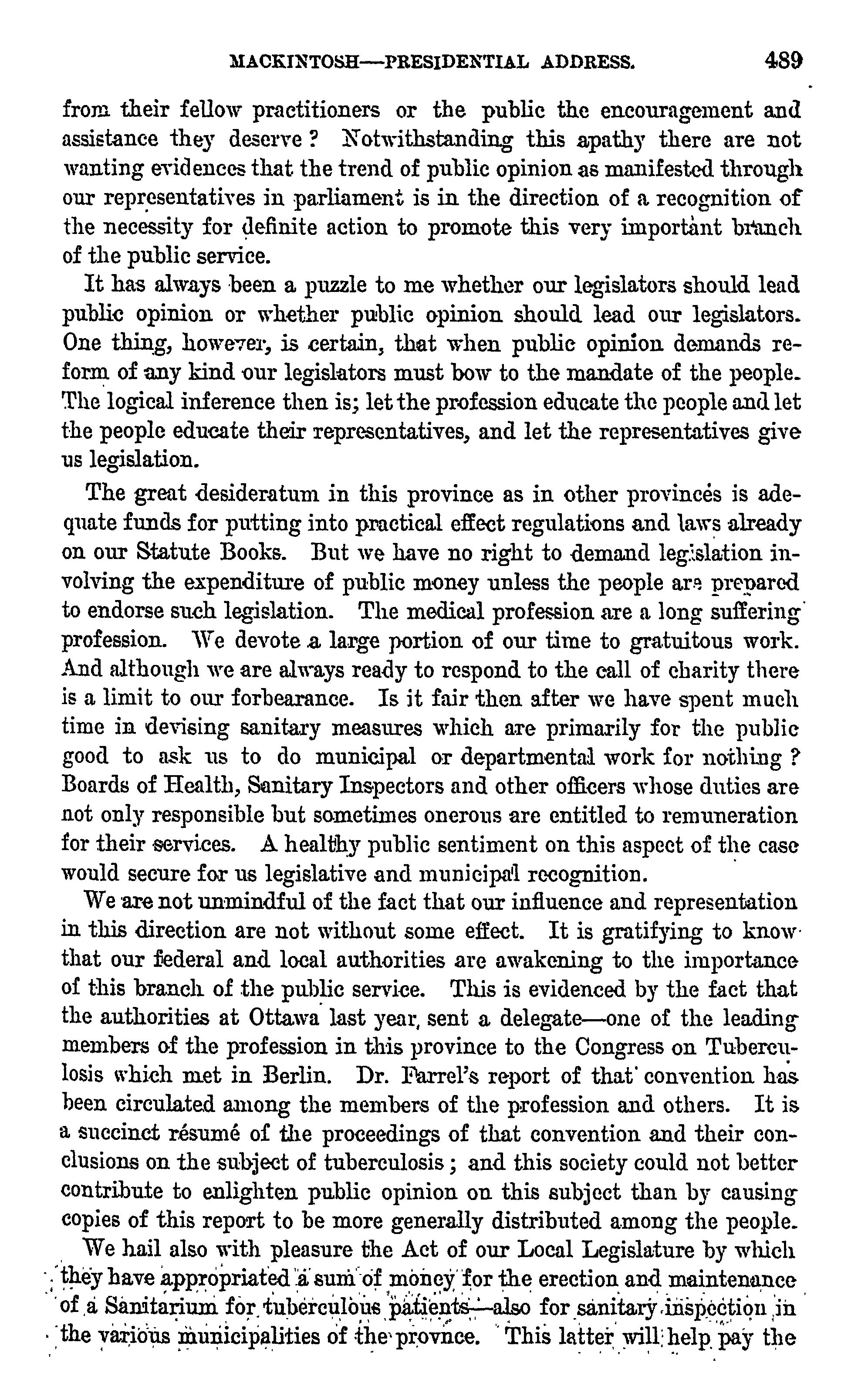 MACKINTOSH—PRESIDENTIAL ADDRESS. 489

from their fellow practitioners or the public the encouragement and assistance they deserve? Notwithstanding this apathy there are not wanting evidences that the trend of public opinion as manifested through our representatives in parliament is in the direction of a recognition of the necessity for definite action to promote this very important branch of the public service.

It has always been a puzzle to me whether our legislators should lead public opinion or whether public opinion should lead our legislators. One thing, however, is certain, that when public opinion demands reform of any kind our legislators must bow to the mandate of the people. The logical inference then is; let the profession educate the people and let the people educate their representatives, and let the representatives give us legislation.

The great desideratum in this province as in other provinces is adequate funds for putting into practical effect regulations and laws already on our Statute Books. But we have no right to demand legislation involving the expenditure of public money unless the people are prepared to endorse such legislation. The medical profession are a long suffering profession. We devote a large portion of our time to gratuitous work. And although we are always ready to respond to the call of charity there is a limit to our forbearance. Is it fair then after we have spent much time in devising sanitary measures which are primarily for the public good to ask us to do municipal or departmental work for nothing? Boards of Health, Sanitary Inspectors and other officers whose duties are not only responsible but sometimes onerous are entitled to remuneration for their services. A healthy public sentiment on this aspect of the case would secure for us legislative and municipal recognition.

We are not unmindful of the fact that our influence and representation in this direction are not without some effect. It is gratifying to know that our federal and local authorities are awakening to the importance of this branch of the public service. This is evidenced by the fact that the authorities at Ottawa last year, sent a delegate—one of the leading members of the profession in this province to the Congress on Tuberculosis which met in Berlin. Dr. Farrel's report of that convention has been circulated among the members of the profession and others. It is a succinct résumé of the proceedings of that convention and their conclusions on the subject of tuberculosis; and this society could not better contribute to enlighten public opinion on this subject than by causing copies of this report to be more generally distributed among the people.

We hail also with pleasure the Act of our Local Legislature by which they have appropriated a sum of money for the erection and maintenance of a Sanitarium for tuberculous patients—also for sanitary inspection in the various municipalities of the provnce. This latter will help pay the